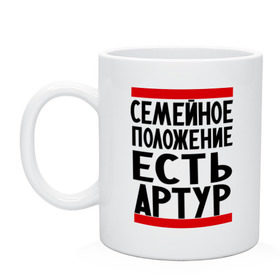 СЕМЕЙНОЕ
ПОЛОЖЕНИЕ
ЕСТЬ
АРТУР